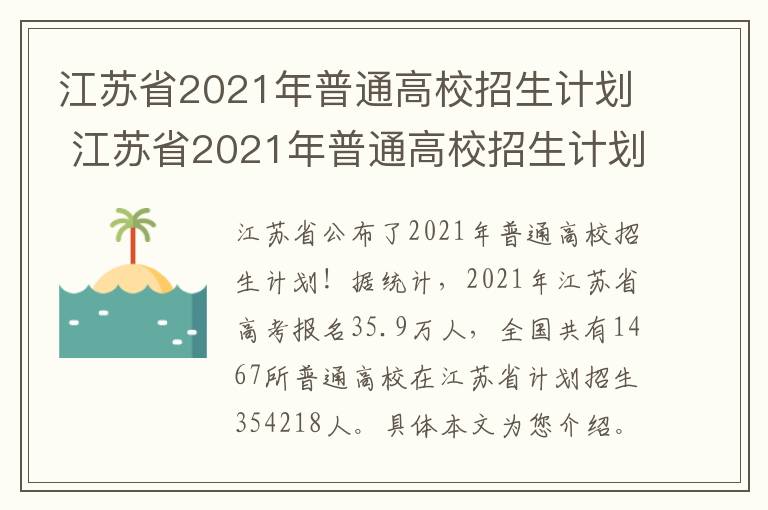 江苏省2021年普通高校招生计划 江苏省2021年普通高校招生计划

江苏省公布了2021年普通高校招生计划！据统计，2021年江苏省高考报名35.9万人，全国共有1467所普通高校在江苏省计划招生354218人。具体本文为您介绍。